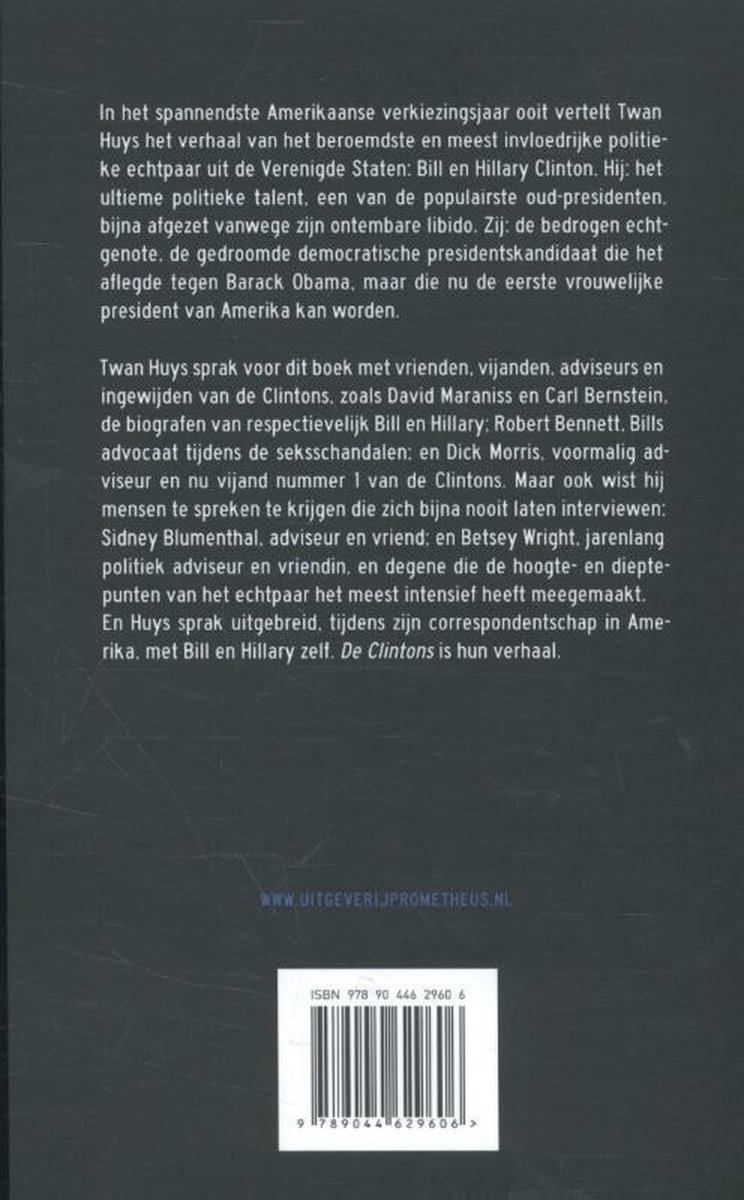 In het spannendste Amerikaanse verkiezingsjaar ooit vertelt Twan Huys het verhaal van het beroemdste en meest invloedrijke politieke echtpaar uit de Verenigde Staten: Bill en Hillary Clinton. Hij: het ultieme politieke talent, een van de populairste oud-presidenten, bijna afgezet vanwege zijn ontembare libido. Zij: de bedrogen echtgenote, de gedroomde democratische presidentskandidaat die het aflegde tegen Barack Obama, maar die nu de eerste vrouwelijke president van Amerika kan worden.

Twan Huys sprak voor dit boek met vrienden, vijanden, adviseurs en ingewijden van de Clintons, zoals David Maraniss en Carl Bernstein, de biografen van respectievelijk Bill en Hillary; Robert Bennett, Bills advocaat tijdens de seksschandalen; en Dick Morris, voormalig adviseur en nu vijand nummer 1 van de Clintons. Maar ook wist hij mensen te spreken te krijgen die zich bijna nooit laten interviewen: Sidney Blumenthal, adviseur en vriend; en Betsey Wright, jarenlang politiek adviseur en vriendin, en degene die de hoogte- en dieptepunten van het echtpaar het meest intensief heeft meegemaakt. En Huys sprak uitgebreid, tijdens zijn correspondentschap in Amerika, met Bill en Hillary zelf. De Clintons is hun verhaal.

WWW.UITGEVERIJPROMETHEUS.NL

ISBN 978 90 446 2960 6

9 789044 629606 >